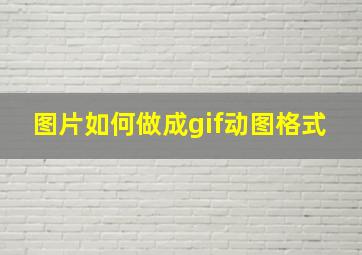 图片如何做成gif动图格式